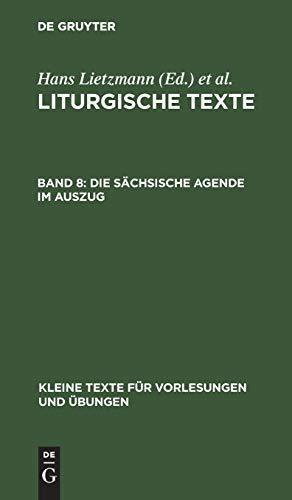 DE GRUYTER

Hans Lietzmann (Ed.) et al.
LITURGISCHE TEXTE

BAND 8: DIE SÄCHSISCHE AGENDE IM AUSZUG

KLEINE TEXTE FÜR VORLESUNGEN UND ÜBUNGEN

DE
G